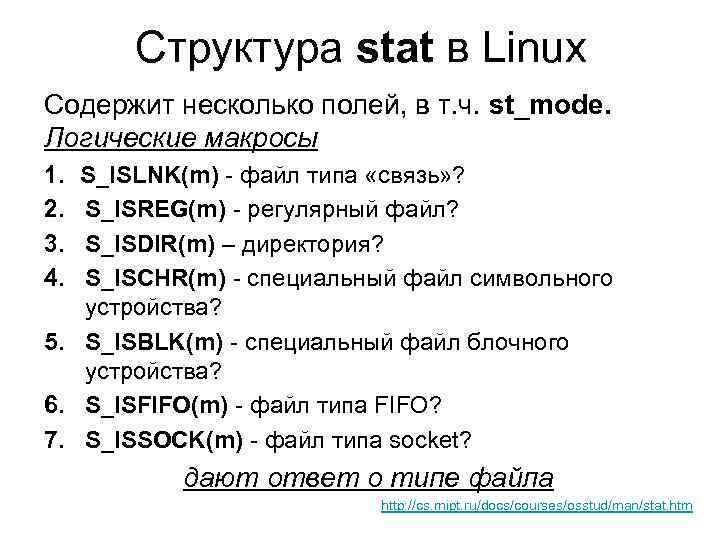 Структура stat в Linux

Содержит несколько полей, в т.ч. st_mode.

Логические макросы

1. S_ISLNK(m) - файл типа «связь»?
2. S_ISREG(m) - регулярный файл?
3. S_ISDIR(m) – директория?
4. S_ISCHR(m) - специальный файл символьного устройства?
5. S_ISBLK(m) - специальный файл блочного устройства?
6. S_ISFIFO(m) - файл типа FIFO?
7. S_ISSOCK(m) - файл типа socket?

дают ответ о типе файла

http://cs.mipt.ru/docs/courses/osstud/man/stat.htm